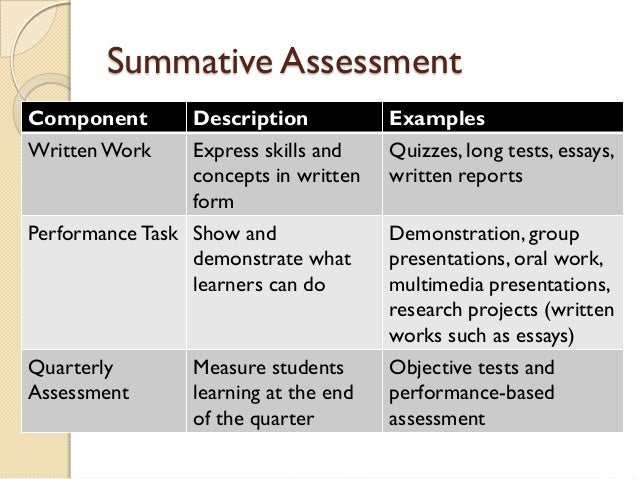 Summative Assessment

| Component | Description | Examples |
|---|---|---|
| Written Work | Express skills and concepts in written form | Quizzes, long tests, essays, written reports |
| Performance Task | Show and demonstrate what learners can do | Demonstration, group presentations, oral work, multimedia presentations, research projects (written works such as essays) |
| Quarterly Assessment | Measure students learning at the end of the quarter | Objective tests and performance-based assessment |